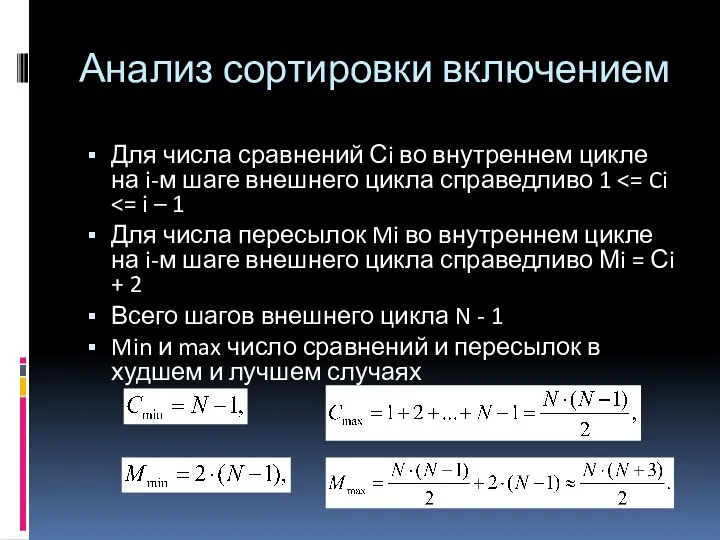 Анализ сортировки включением

▪ Для числа сравнений Ci во внутреннем цикле на i-м шаге внешнего цикла справедливо 1 <= Ci <= i – 1

▪ Для числа пересылок Mi во внутреннем цикле на i-м шаге внешнего цикла справедливо Mi = Ci + 2

▪ Всего шагов внешнего цикла N - 1

▪ Min и max число сравнений и пересылок в худшем и лучшем случаях

$C_{\min} = N - 1,$

$C_{\max} = 1 + 2 + ... + N - 1 = \frac{N \cdot (N-1)}{2},$

$M_{\min} = 2 \cdot (N - 1),$

$M_{\max} = \frac{N \cdot (N-1)}{2} + 2 \cdot (N-1) \approx \frac{N \cdot (N+3)}{2}.$